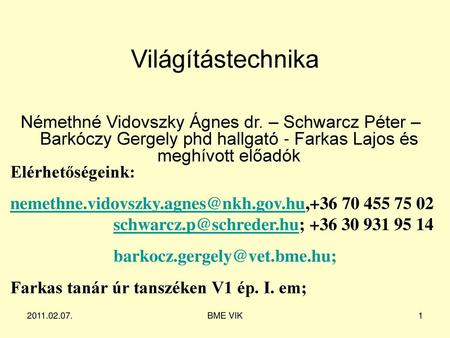 Világítástechnika

Némethné Vidovszky Ágnes dr. – Schwarcz Péter – Barkóczy Gergely phd hallgató - Farkas Lajos és meghívott előadók

Elérhetőségeink:

nemethne.vidovszky.agnes@nkh.gov.hu,+36 70 455 75 02
schwarcz.p@schreder.hu; +36 30 931 95 14

barkocz.gergely@vet.bme.hu;

Farkas tanár úr tanszéken V1 ép. I. em;

2011.02.07.

BME VIK

1